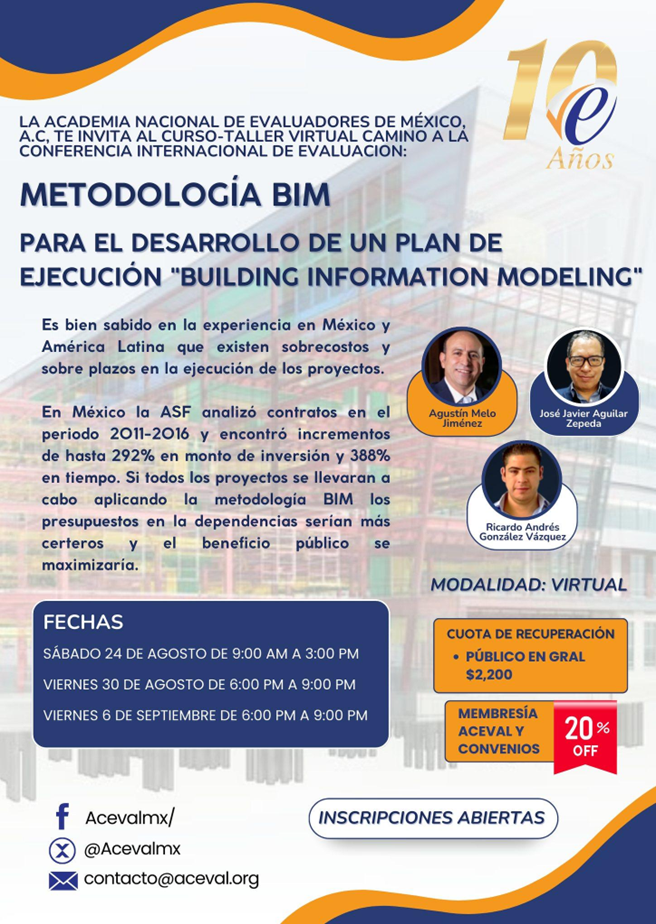 10
e
Años

LA ACADEMIA NACIONAL DE EVALUADORES DE MÉXICO, A.C, TE INVITA AL CURSO-TALLER VIRTUAL CAMINO A LA CONFERENCIA INTERNACIONAL DE EVALUACION:

METODOLOGÍA BIM

PARA EL DESARROLLO DE UN PLAN DE EJECUCIÓN "BUILDING INFORMATION MODELING"

Es bien sabido en la experiencia en México y América Latina que existen sobrecostos y sobre plazos en la ejecución de los proyectos.

En México la ASF analizó contratos en el periodo 2011-2016 y encontró incrementos de hasta 292% en monto de inversión y 388% en tiempo. Si todos los proyectos se llevaran a cabo aplicando la metodología BIM los presupuestos en la dependencias serían más certeros y el beneficio público se maximizaría.

Agustín Melo Jiménez

José Javier Aguilar Zepeda

Ricardo Andrés González Vázquez

MODALIDAD: VIRTUAL

FECHAS
SÁBADO 24 DE AGOSTO DE 9:00 AM A 3:00 PM
VIERNES 30 DE AGOSTO DE 6:00 PM A 9:00 PM
VIERNES 6 DE SEPTIEMBRE DE 6:00 PM A 9:00 PM

CUOTA DE RECUPERACIÓN
• PÚBLICO EN GRAL $2,200

MEMBRESÍA ACEVAL Y CONVENIOS
20% OFF

Acevalmx/
@Acevalmx
contacto@aceval.org

INSCRIPCIONES ABIERTAS